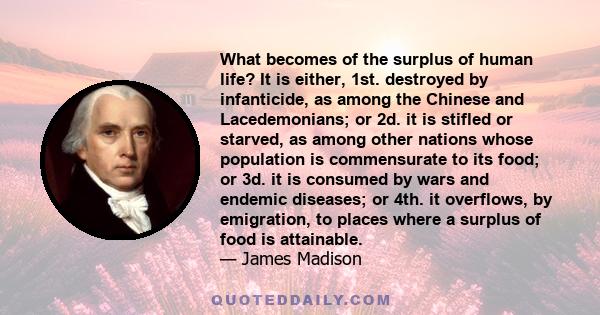 What becomes of the surplus of human life? It is either, 1st. destroyed by infanticide, as among the Chinese and Lacedemonians; or 2d. it is stifled or starved, as among other nations whose population is commensurate to its food; or 3d. it is consumed by wars and endemic diseases; or 4th. it overflows, by emigration, to places where a surplus of food is attainable.
— James Madison

QUOTEDDAILY.COM